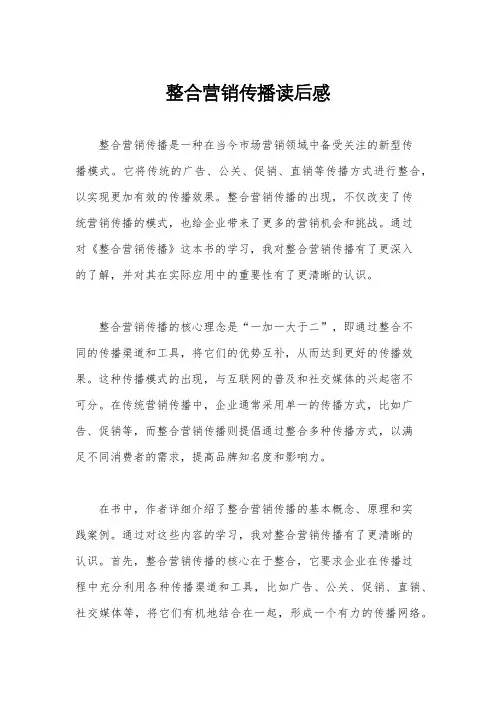 整合营销传播读后感

整合营销传播是一种在当今市场营销领域中备受关注的新型传播模式。它将传统的广告、公关、促销、直销等传播方式进行整合，以实现更加有效的传播效果。整合营销传播的出现，不仅改变了传统营销传播的模式，也给企业带来了更多的营销机会和挑战。通过对《整合营销传播》这本书的学习，我对整合营销传播有了更深入的了解，并对其在实际应用中的重要性有了更清晰的认识。

整合营销传播的核心理念是“一加一大于二”，即通过整合不同的传播渠道和工具，将它们的优势互补，从而达到更好的传播效果。这种传播模式的出现，与互联网的普及和社交媒体的兴起密不可分。在传统营销传播中，企业通常采用单一的传播方式，比如广告、促销等，而整合营销传播则提倡通过整合多种传播方式，以满足不同消费者的需求，提高品牌知名度和影响力。

在书中，作者详细介绍了整合营销传播的基本概念、原理和实践案例。通过对这些内容的学习，我对整合营销传播有了更清晰的认识。首先，整合营销传播的核心在于整合，它要求企业在传播过程中充分利用各种传播渠道和工具，比如广告、公关、促销、直销、社交媒体等，将它们有机地结合在一起，形成一个有力的传播网络。